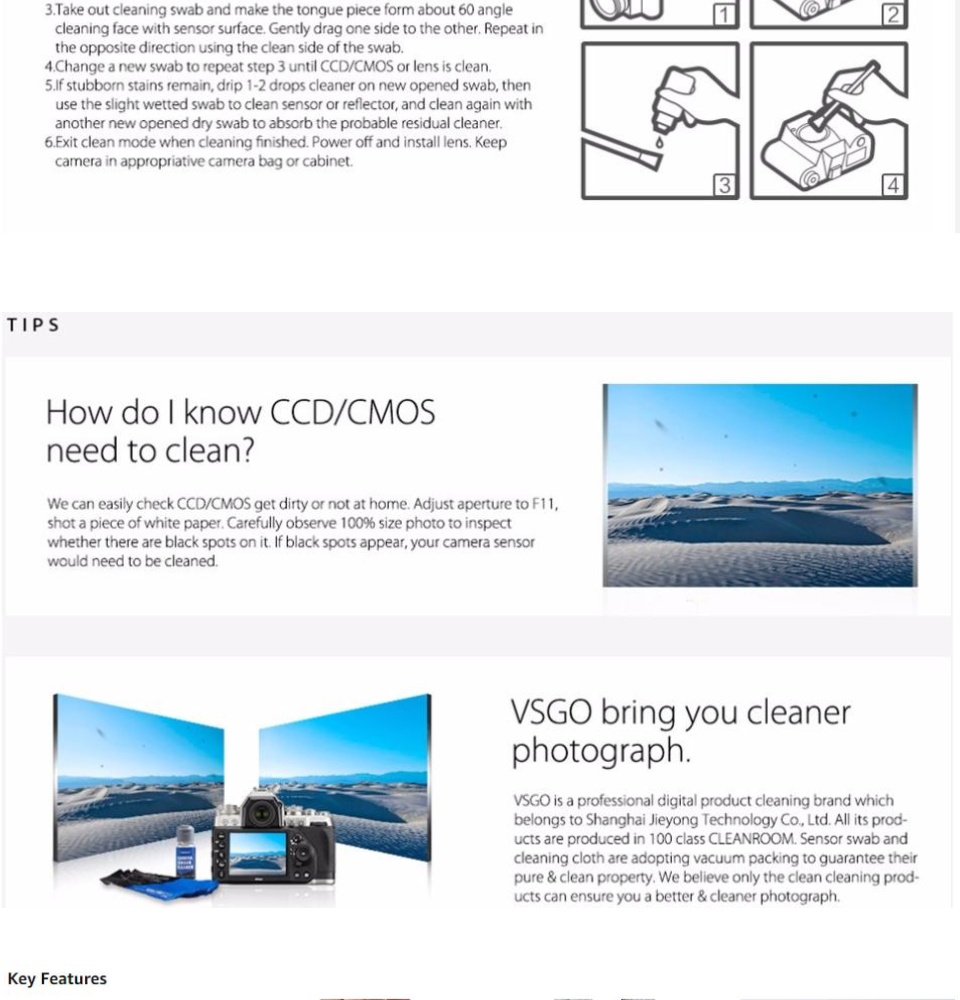 3.Take out cleaning swab and make the tongue piece form about 60 angle cleaning face with sensor surface. Gently drag one side to the other. Repeat in the opposite direction using the clean side of the swab.
4.Change a new swab to repeat step 3 until CCD/CMOS or lens is clean.
5.If stubborn stains remain, drip 1-2 drops cleaner on new opened swab, then use the slight wetted swab to clean sensor or reflector, and clean again with another new opened dry swab to absorb the probable residual cleaner.
6.Exit clean mode when cleaning finished. Power off and install lens. Keep camera in appropriative camera bag or cabinet.

1

2

3

4

TIPS

How do I know CCD/CMOS need to clean?

We can easily check CCD/CMOS get dirty or not at home. Adjust aperture to F11, shot a piece of white paper. Carefully observe 100% size photo to inspect whether there are black spots on it. If black spots appear, your camera sensor would need to be cleaned.

VSGO bring you cleaner photograph.

VSGO is a professional digital product cleaning brand which belongs to Shanghai Jieyong Technology Co., Ltd. All its products are produced in 100 class CLEANROOM. Sensor swab and cleaning cloth are adopting vacuum packing to guarantee their pure & clean property. We believe only the clean cleaning products can ensure you a better & cleaner photograph.

Key Features